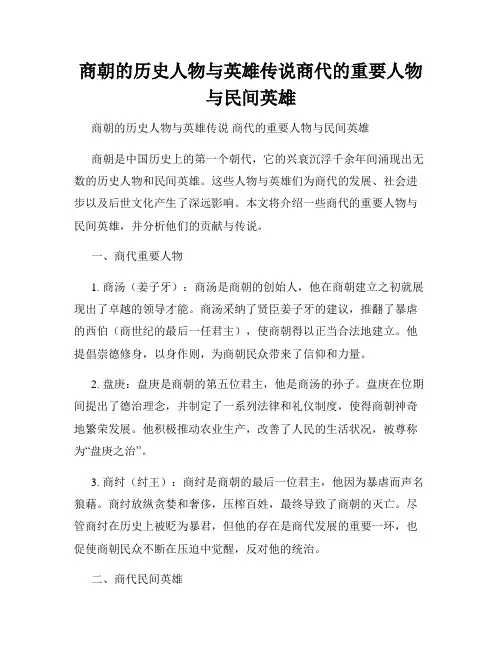 商朝的历史人物与英雄传说商代的重要人物与民间英雄

商朝的历史人物与英雄传说 商代的重要人物与民间英雄

商朝是中国历史上的第一个朝代，它的兴衰沉浮千余年间涌现出无数的历史人物和民间英雄。这些人物与英雄们为商代的发展、社会进步以及后世文化产生了深远影响。本文将介绍一些商代的重要人物与民间英雄，并分析他们的贡献与传说。

一、商代重要人物

1. 商汤（姜子牙）：商汤是商朝的创始人，他在商朝建立之初就展现出了卓越的领导才能。商汤采纳了贤臣姜子牙的建议，推翻了暴虐的西伯（商世纪的最后一任君主），使商朝得以正当合法地建立。他提倡崇德修身，以身作则，为商朝民众带来了信仰和力量。

2. 盘庚：盘庚是商朝的第五位君主，他是商汤的孙子。盘庚在位期间提出了德治理念，并制定了一系列法律和礼仪制度，使得商朝神奇地繁荣发展。他积极推动农业生产，改善了人民的生活状况，被尊称为“盘庚之治”。

3. 商纣（纣王）：商纣是商朝的最后一位君主，他因为暴虐而声名狼藉。商纣放纵贪婪和奢侈，压榨百姓，最终导致了商朝的灭亡。尽管商纣在历史上被贬为暴君，但他的存在是商代发展的重要一环，也促使商朝民众不断在压迫中觉醒，反对他的统治。

二、商代民间英雄